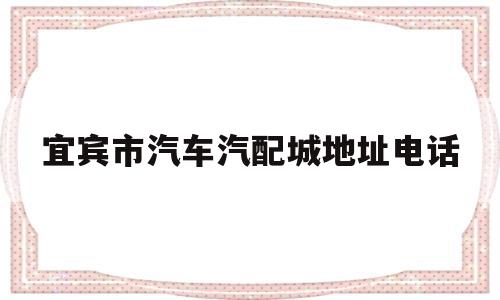 宜宾市汽车汽配城地址电话